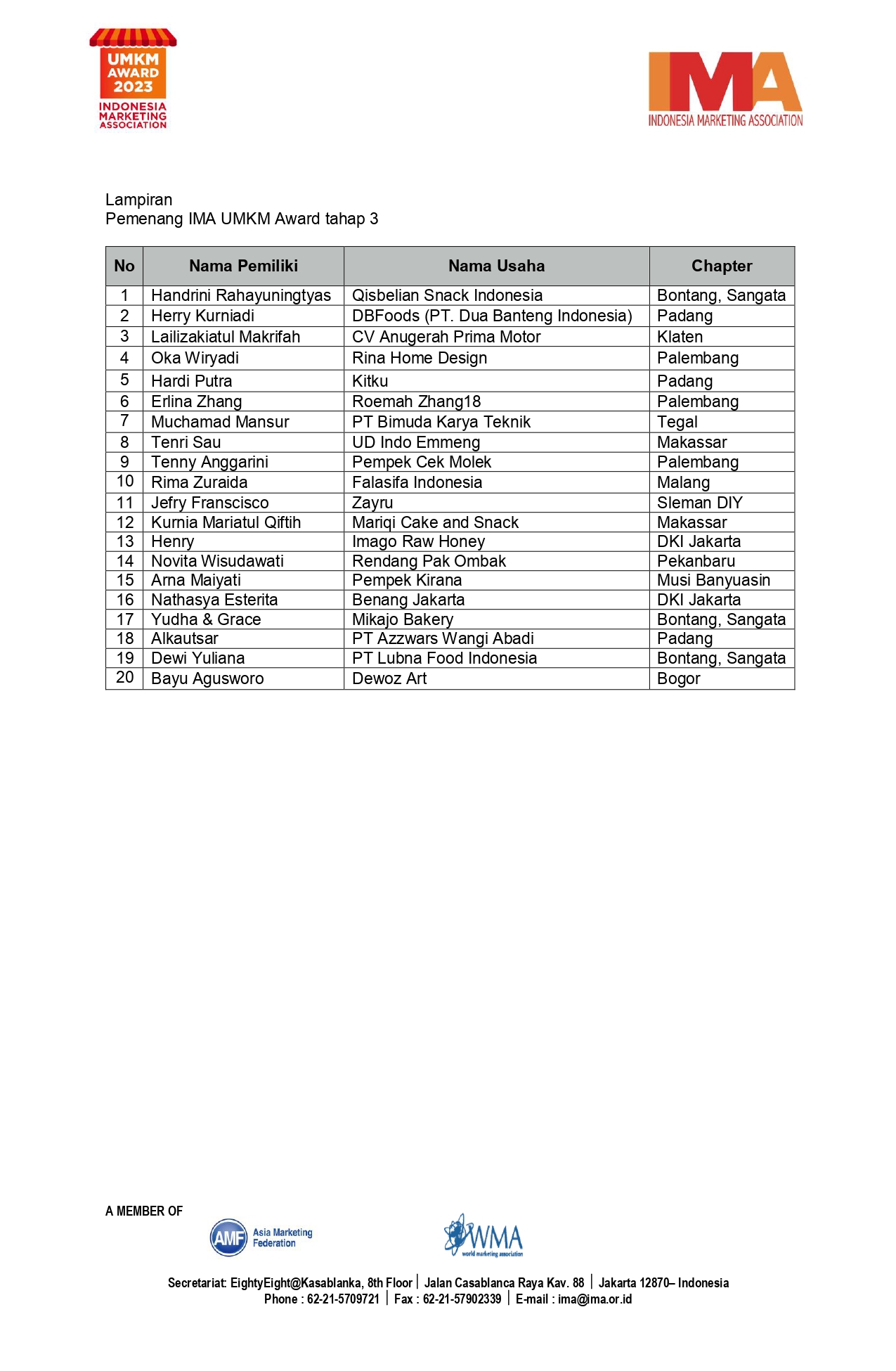 UMKM AWARD 2023
INDONESIA MARKETING ASSOCIATION

IMA
INDONESIA MARKETING ASSOCIATION

Lampiran
Pemenang IMA UMKM Award tahap 3

| No | Nama Pemiliki | Nama Usaha | Chapter |
|---|---|---|---|
| 1 | Handrini Rahayuningtyas | Qisbelian Snack Indonesia | Bontang, Sangata |
| 2 | Herry Kurniadi | DBFoods (PT. Dua Banteng Indonesia) | Padang |
| 3 | Lailizakiatul Makrifah | CV Anugerah Prima Motor | Klaten |
| 4 | Oka Wiryadi | Rina Home Design | Palembang |
| 5 | Hardi Putra | Kitku | Padang |
| 6 | Erlina Zhang | Roemah Zhang18 | Palembang |
| 7 | Muchamad Mansur | PT Bimuda Karya Teknik | Tegal |
| 8 | Tenri Sau | UD Indo Emmeng | Makassar |
| 9 | Tenny Anggarini | Pempek Cek Molek | Palembang |
| 10 | Rima Zuraida | Falasifa Indonesia | Malang |
| 11 | Jefry Franscisco | Zayru | Sleman DIY |
| 12 | Kurnia Mariatul Qiftih | Mariqi Cake and Snack | Makassar |
| 13 | Henry | Imago Raw Honey | DKI Jakarta |
| 14 | Novita Wisudawati | Rendang Pak Ombak | Pekanbaru |
| 15 | Arna Maiyati | Pempek Kirana | Musi Banyuasin |
| 16 | Nathasya Esterita | Benang Jakarta | DKI Jakarta |
| 17 | Yudha & Grace | Mikajo Bakery | Bontang, Sangata |
| 18 | Alkautsar | PT Azzwars Wangi Abadi | Padang |
| 19 | Dewi Yuliana | PT Lubna Food Indonesia | Bontang, Sangata |
| 20 | Bayu Agusworo | Dewoz Art | Bogor |

A MEMBER OF
AMF Asia Marketing Federation
WMA world marketing association

Secretariat: EightyEight@Kasablanka, 8th Floor | Jalan Casablanca Raya Kav. 88 | Jakarta 12870– Indonesia
Phone : 62-21-5709721 | Fax : 62-21-57902339 | E-mail : ima@ima.or.id